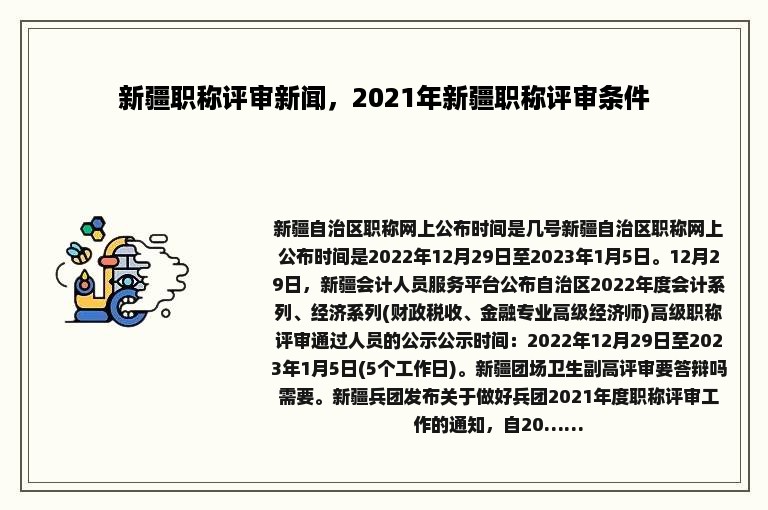 新疆职称评审新闻，2021年新疆职称评审条件

新疆自治区职称网上公布时间是几号新疆自治区职称网上公布时间是2022年12月29日至2023年1月5日。12月29日，新疆会计人员服务平台公布自治区2022年度会计系列、经济系列(财政税收、金融专业高级经济师)高级职称评审通过人员的公示公示时间：2022年12月29日至2023年1月5日(5个工作日)。新疆团场卫生副高评审要答辩吗需要。新疆兵团发布关于做好兵团2021年度职称评审工作的通知，自20......